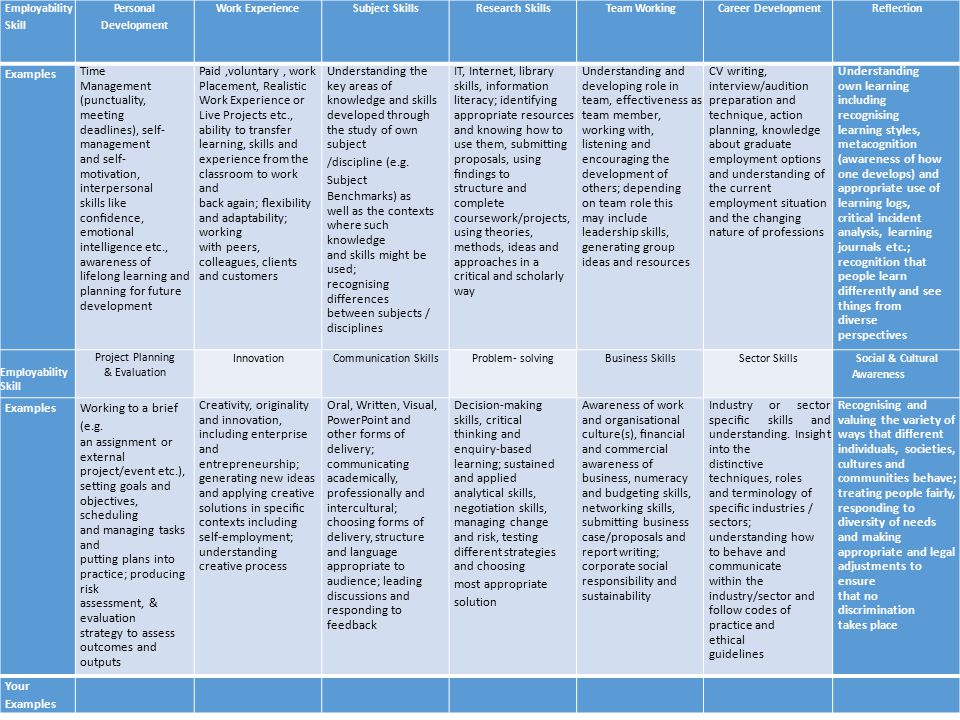 | Employability Skill | Personal Development | Work Experience | Subject Skills | Research Skills | Team Working | Career Development | Reflection |
|---|---|---|---|---|---|---|---|
| Examples | Time Management (punctuality, meeting deadlines), self-management and self-motivation, interpersonal skills like confidence, emotional intelligence etc., awareness of lifelong learning and planning for future development | Paid ,voluntary , work Placement, Realistic Work Experience or Live Projects etc., ability to transfer learning, skills and experience from the classroom to work and back again; flexibility and adaptability; working with peers, colleagues, clients and customers | Understanding the key areas of knowledge and skills developed through the study of own subject /discipline (e.g. Subject Benchmarks) as well as the contexts where such knowledge and skills might be used; recognising differences between subjects / disciplines | IT, Internet, library skills, information literacy; identifying appropriate resources and knowing how to use them, submitting proposals, using findings to structure and complete coursework/projects, using theories, methods, ideas and approaches in a critical and scholarly way | Understanding and developing role in team, effectiveness as team member, working with, listening and encouraging the development of others; depending on team role this may include leadership skills, generating group ideas and resources | CV writing, interview/audition preparation and technique, action planning, knowledge about graduate employment options and understanding of the current employment situation and the changing nature of professions | Understanding own learning including recognising learning styles, metacognition (awareness of how one develops) and appropriate use of learning logs, critical incident analysis, learning journals etc.; recognition that people learn differently and see things from diverse perspectives |
| Employability Skill | Project Planning & Evaluation | Innovation | Communication Skills | Problem- solving | Business Skills | Sector Skills | Social & Cultural Awareness |
| Examples | Working to a brief (e.g. an assignment or external project/event etc.), setting goals and objectives, scheduling and managing tasks and putting plans into practice; producing risk assessment, & evaluation strategy to assess outcomes and outputs | Creativity, originality and innovation, including enterprise and entrepreneurship; generating new ideas and applying creative solutions in specific contexts including self-employment; understanding creative process | Oral, Written, Visual, PowerPoint and other forms of delivery; communicating academically, professionally and intercultural; choosing forms of delivery, structure and language appropriate to audience; leading discussions and responding to feedback | Decision-making skills, critical thinking and enquiry-based learning; sustained and applied analytical skills, negotiation skills, managing change and risk, testing different strategies and choosing most appropriate solution | Awareness of work and organisational culture(s), financial and commercial awareness of business, numeracy and budgeting skills, networking skills, submitting business case/proposals and report writing; corporate social responsibility and sustainability | Industry or sector specific skills and understanding. Insight into the distinctive techniques, roles and terminology of specific industries / sectors; understanding how to behave and communicate within the industry/sector and follow codes of practice and ethical guidelines | Recognising and valuing the variety of ways that different individuals, societies, cultures and communities behave; treating people fairly, responding to diversity of needs and making appropriate and legal adjustments to ensure that no discrimination takes place |
| Your Examples | | | | | | | |